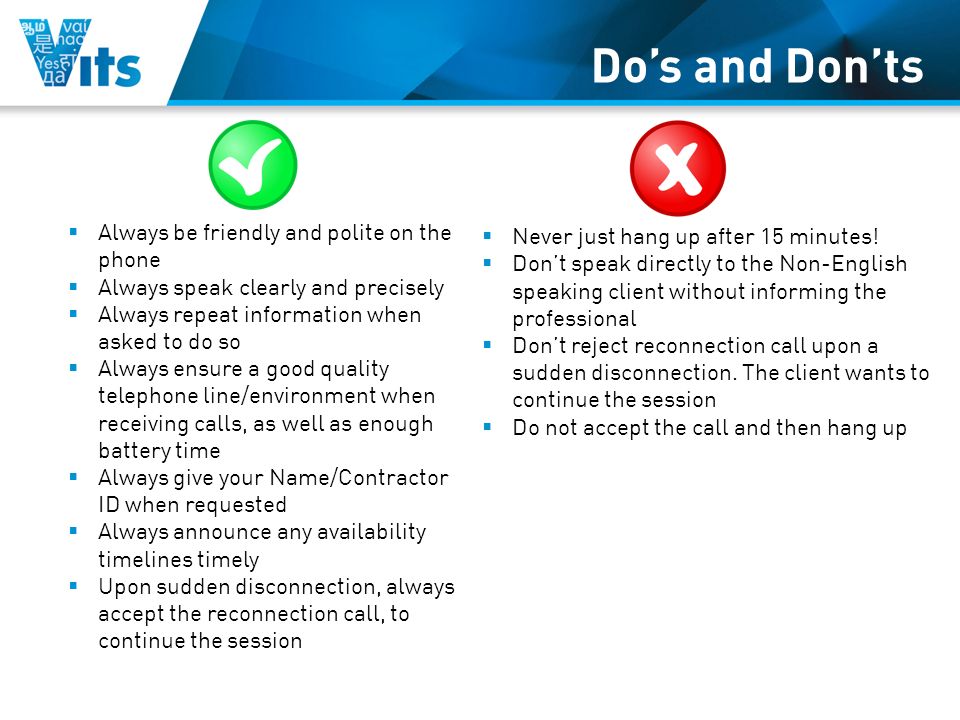 Vits

Do's and Don'ts

- Always be friendly and polite on the phone
- Always speak clearly and precisely
- Always repeat information when asked to do so
- Always ensure a good quality telephone line/environment when receiving calls, as well as enough battery time
- Always give your Name/Contractor ID when requested
- Always announce any availability timelines timely
- Upon sudden disconnection, always accept the reconnection call, to continue the session

- Never just hang up after 15 minutes!
- Don't speak directly to the Non-English speaking client without informing the professional
- Don't reject reconnection call upon a sudden disconnection. The client wants to continue the session
- Do not accept the call and then hang up